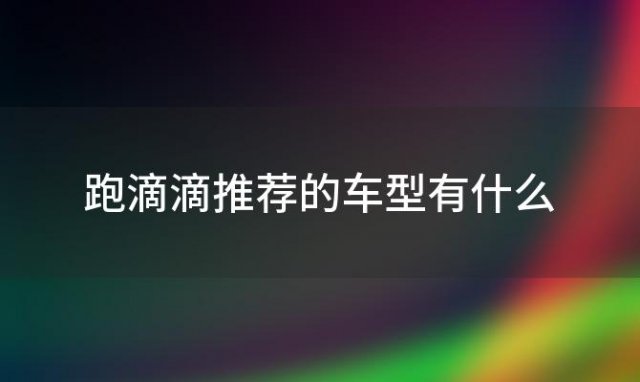 跑滴滴推荐的车型有什么